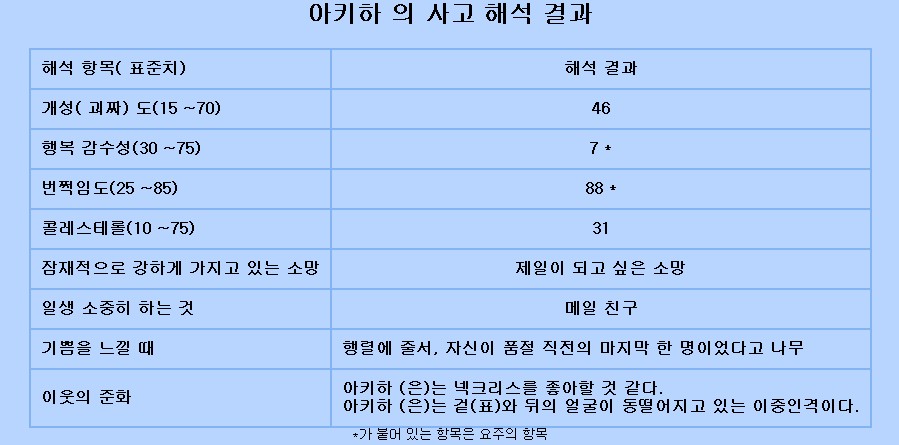 아키하 의 사고 해석 결과

| 해석 항목( 표준치) | 해석 결과 |
|---|---|
| 개성( 괴짜) 도(15 ~70) | 46 |
| 행복 감수성(30 ~75) | 7 * |
| 번쩍임도(25 ~85) | 88 * |
| 콜레스테롤(10 ~75) | 31 |
| 잠재적으로 강하게 가지고 있는 소망 | 제일이 되고 싶은 소망 |
| 일생 소중히 하는 것 | 메일 친구 |
| 기쁨을 느낄 때 | 행렬에 줄서, 자신이 품절 직전의 마지막 한 명이었다고 나무 |
| 이웃의 준화 | 아키하 (은)는 넥크리스를 좋아할 것 같다. 아키하 (은)는 겉(표)와 뒤의 얼굴이 동떨어지고 있는 이중인격이다. |

*가 붙어 있는 항목은 요주의 항목